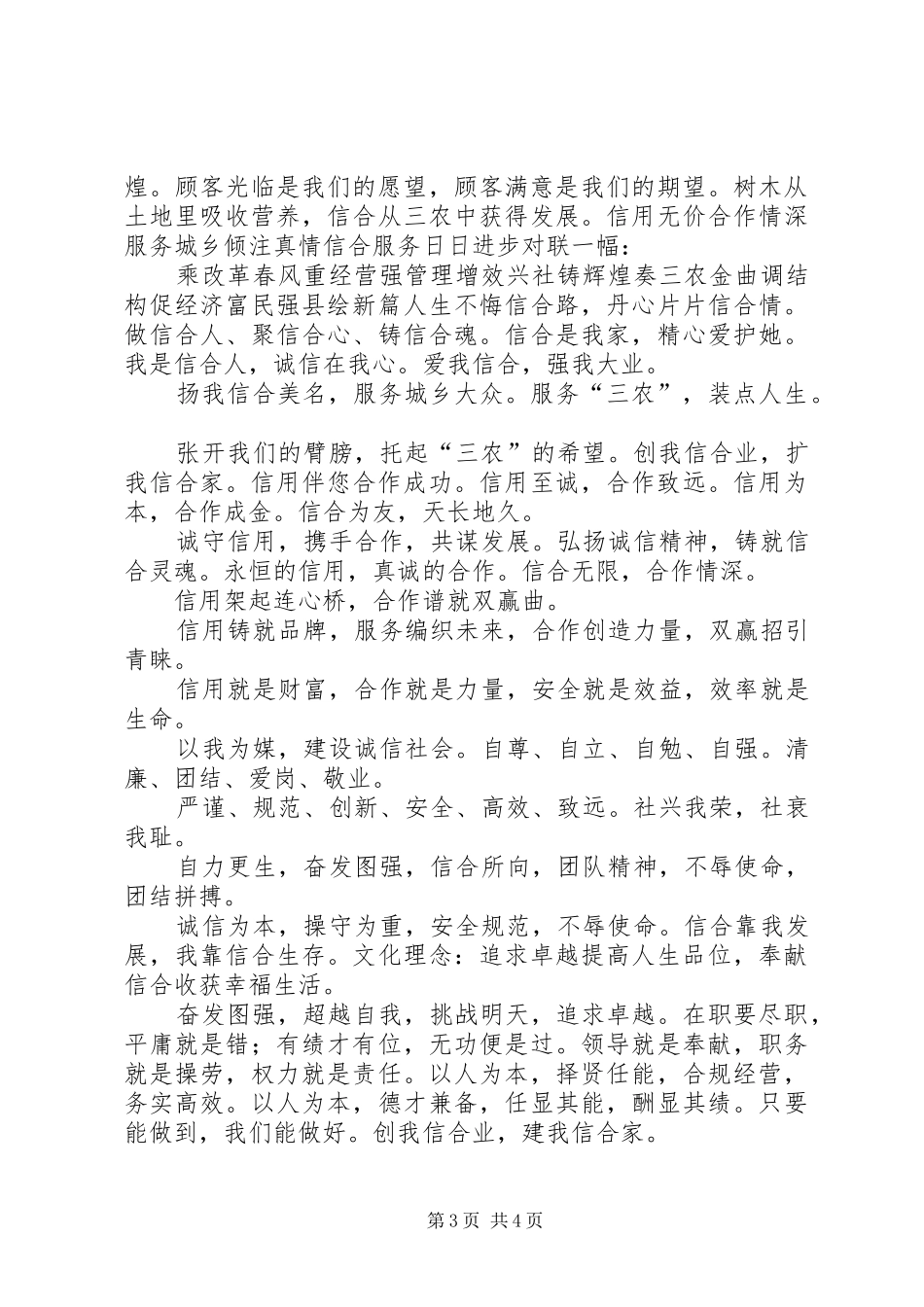 煌。顾客光临是我们的愿望，顾客满意是我们的期望。树木从土地里吸收营养，信合从三农中获得发展。信用无价合作情深服务城乡倾注真情信合服务日日进步对联一幅：

乘改革春风重经营强管理增效兴社铸辉煌奏三农金曲调结构促经济富民强县绘新篇人生不悔信合路，丹心片片信合情。做信合人、聚信合心、铸信合魂。信合是我家，精心爱护她。我是信合人，诚信在我心。爱我信合，强我大业。

扬我信合美名，服务城乡大众。服务“三农”，装点人生。

张开我们的臂膀，托起“三农”的希望。创我信合业，扩我信合家。信用伴您合作成功。信用至诚，合作致远。信用为本，合作成金。信合为友，天长地久。

诚守信用，携手合作，共谋发展。弘扬诚信精神，铸就信合灵魂。永恒的信用，真诚的合作。信合无限，合作情深。

信用架起连心桥，合作谱就双赢曲。

信用铸就品牌，服务编织未来，合作创造力量，双赢招引青睐。

信用就是财富，合作就是力量，安全就是效益，效率就是生命。

以我为媒，建设诚信社会。自尊、自立、自勉、自强。清廉、团结、爱岗、敬业。

严谨、规范、创新、安全、高效、致远。社兴我荣，社衰我耻。

自力更生，奋发图强，信合所向，团队精神，不辱使命，团结拼搏。

诚信为本，操守为重，安全规范，不辱使命。信合靠我发展，我靠信合生存。文化理念：追求卓越提高人生品位，奉献信合收获幸福生活。

奋发图强，超越自我，挑战明天，追求卓越。在职要尽职，平庸就是错；有绩才有位，无功便是过。领导就是奉献，职务就是操劳，权力就是责任。以人为本，择贤任能，合规经营，务实高效。以人为本，德才兼备，任显其能，酬显其绩。只要能做到，我们能做好。创我信合业，建我信合家。

第3页 共4页